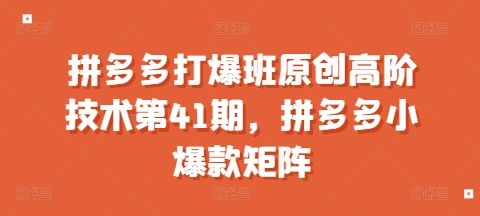 拼多多打爆班原创高阶技术第41期，拼多多小爆款矩阵